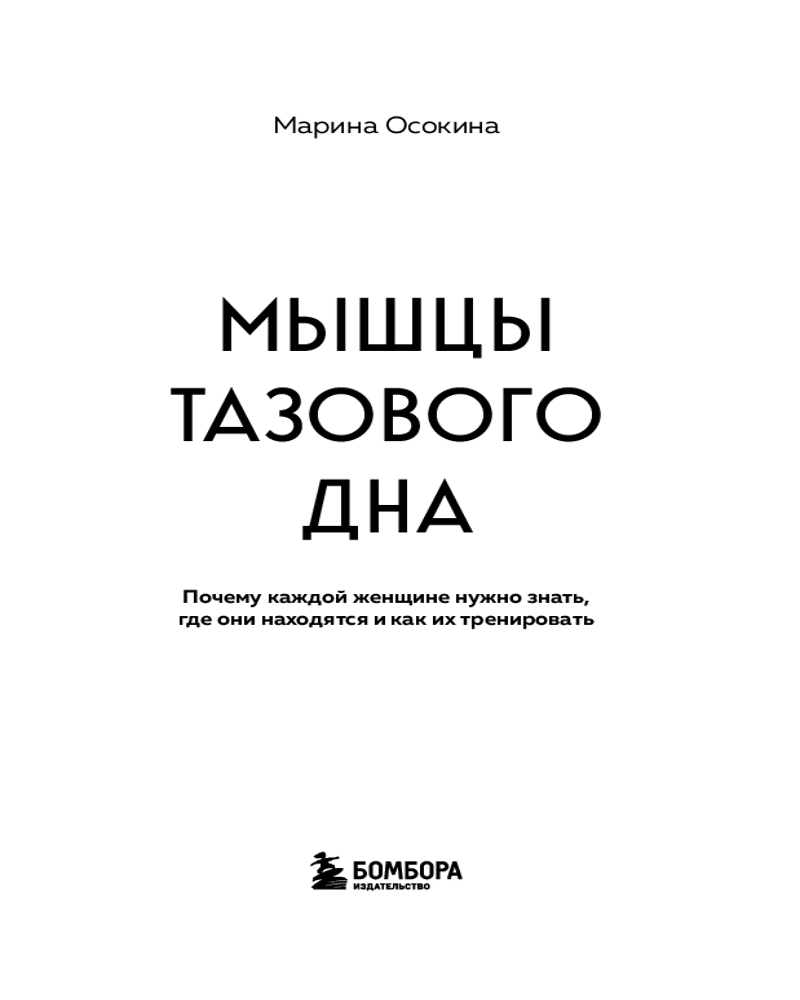 Марина Осокина

МЫШЦЫ
ТАЗОВОГО
ДНА

Почему каждой женщине нужно знать, где они находятся и как их тренировать

БОМБОРА
ИЗДАТЕЛЬСТВО